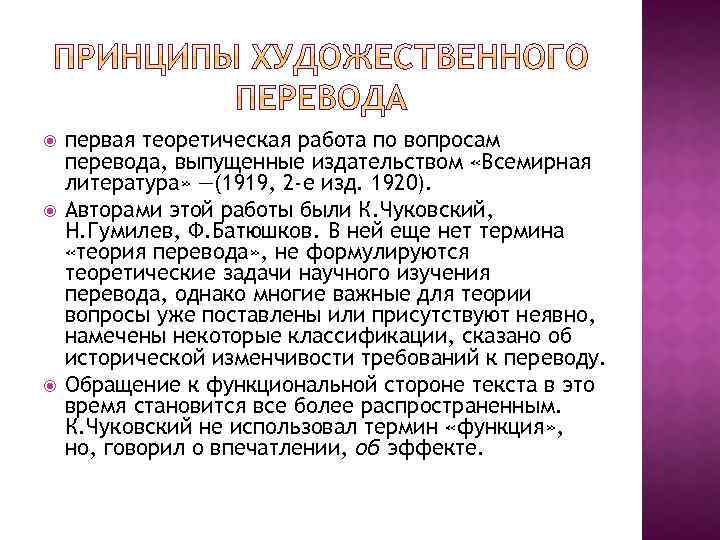 ПРИНЦИПЫ ХУДОЖЕСТВЕННОГО ПЕРЕВОДА

первая теоретическая работа по вопросам перевода, выпущенные издательством «Всемирная литература» —(1919, 2-е изд. 1920).

Авторами этой работы были К.Чуковский, Н.Гумилев, Ф.Батюшков. В ней еще нет термина «теория перевода», не формулируются теоретические задачи научного изучения перевода, однако многие важные для теории вопросы уже поставлены или присутствуют неявно, намечены некоторые классификации, сказано об исторической изменчивости требований к переводу.

Обращение к функциональной стороне текста в это время становится все более распространенным. К.Чуковский не использовал термин «функция», но, говорил о впечатлении, об эффекте.